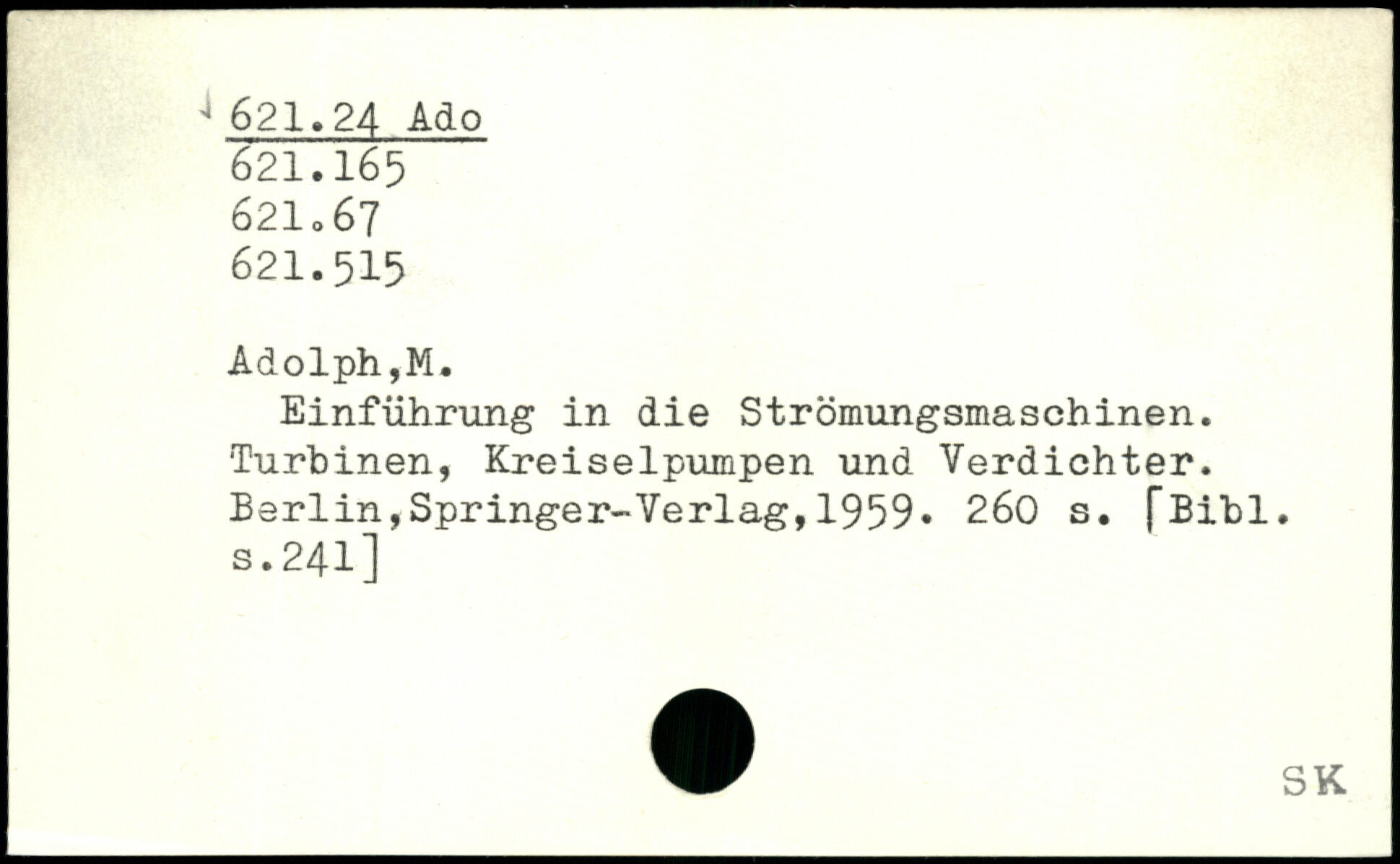 621.24 Ado
621.165
621.67
621.515

Adolph,M.

Einführung in die Strömungsmaschinen. Turbinen, Kreiselpumpen und Verdichter. Berlin,Springer-Verlag,1959. 260 s. [Bibl. s.241]

SK